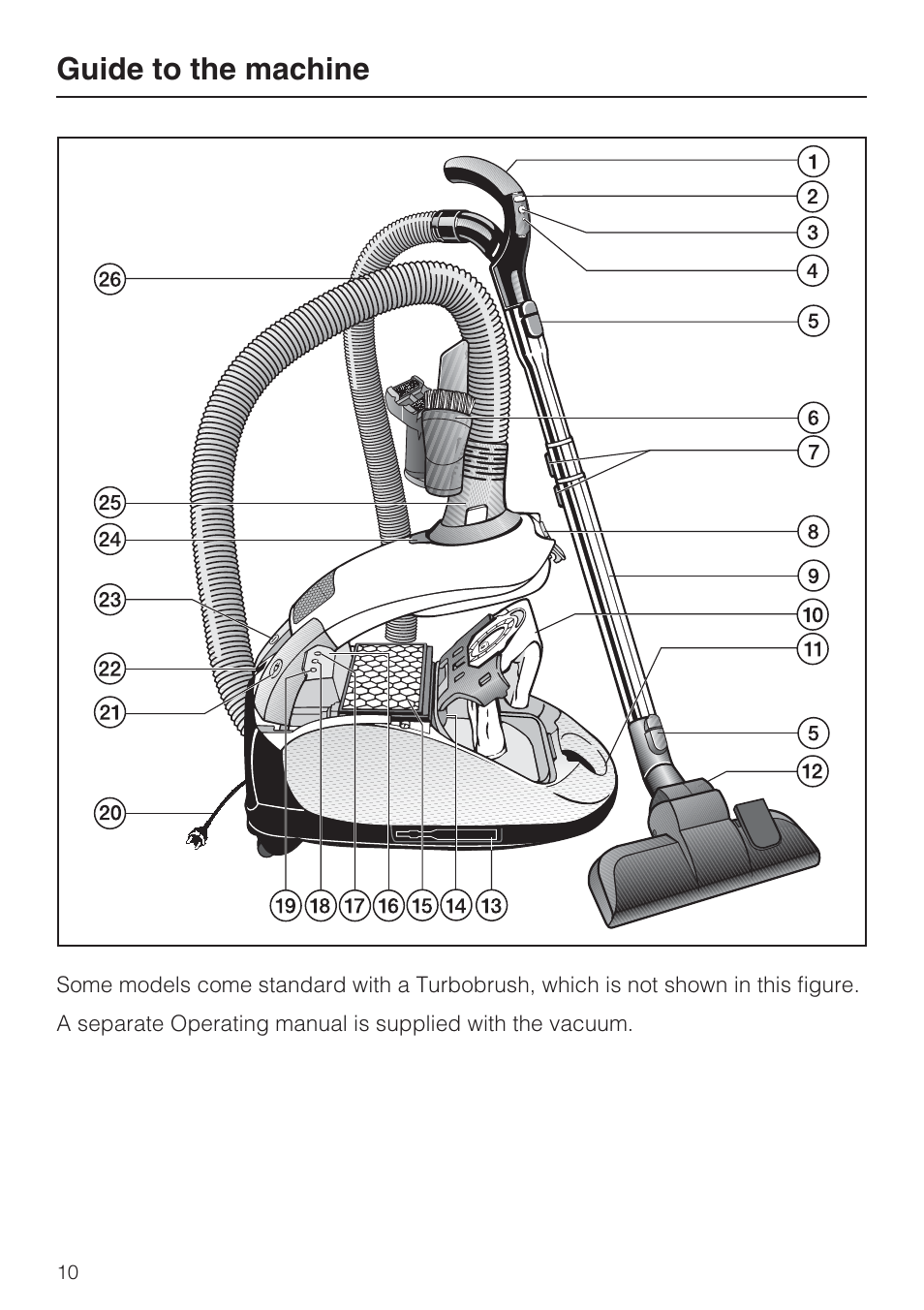 Guide to the machine

1
2
3
4
5
6
7
8
9
10
11
5
12
26
25
24
23
22
21
20
19 18 17 16 15 14 13

Some models come standard with a Turbobrush, which is not shown in this figure.

A separate Operating manual is supplied with the vacuum.

10